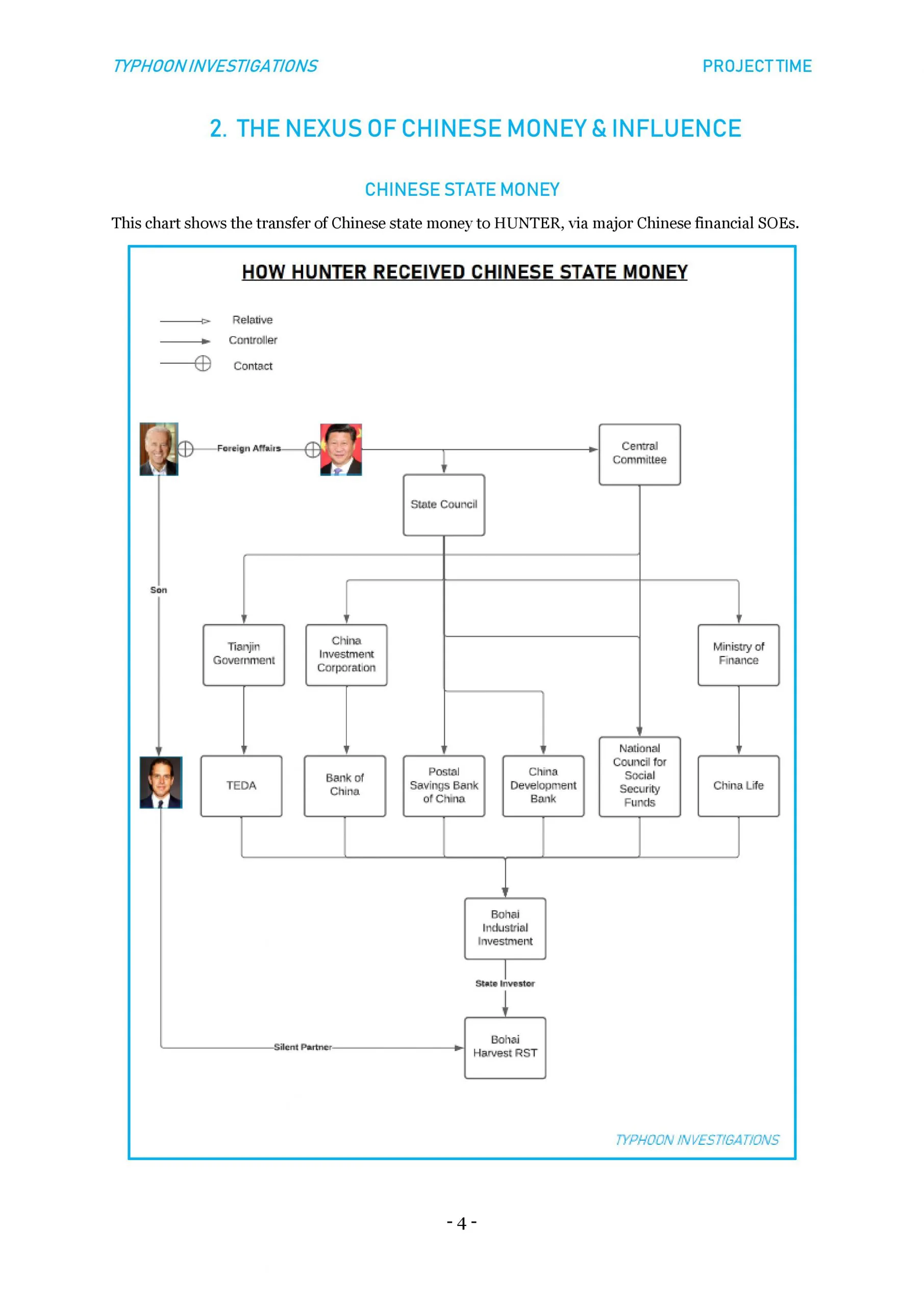 TYPHOON INVESTIGATIONS

PROJECT TIME

2. THE NEXUS OF CHINESE MONEY & INFLUENCE

CHINESE STATE MONEY

This chart shows the transfer of Chinese state money to HUNTER, via major Chinese financial SOEs.

HOW HUNTER RECEIVED CHINESE STATE MONEY

Relative
Controller
Contact

Foreign Affairs

Central Committee

State Council

Son

Tianjin Government

China Investment Corporation

Ministry of Finance

TEDA

Bank of China

Postal Savings Bank of China

China Development Bank

National Council for Social Security Funds

China Life

Bohai Industrial Investment

State Investor

Silent Partner

Bohai Harvest RST

TYPHOON INVESTIGATIONS

- 4 -